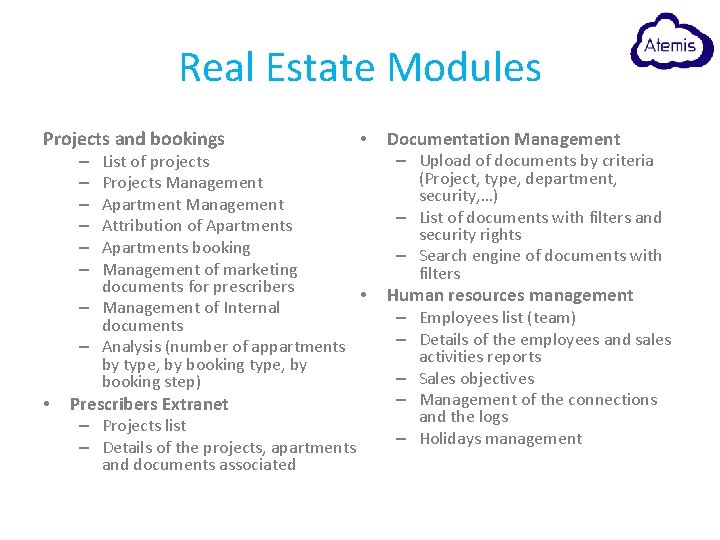 Atemis

Real Estate Modules

Projects and bookings
- List of projects
- Projects Management
- Apartment Management
- Attribution of Apartments
- Apartments booking
- Management of marketing documents for prescribers
- Management of Internal documents
- Analysis (number of appartments by type, by booking type, by booking step)

• Prescribers Extranet
- Projects list
- Details of the projects, apartments and documents associated

• Documentation Management
- Upload of documents by criteria (Project, type, department, security,…)
- List of documents with filters and security rights
- Search engine of documents with filters

• Human resources management
- Employees list (team)
- Details of the employees and sales activities reports
- Sales objectives
- Management of the connections and the logs
- Holidays management